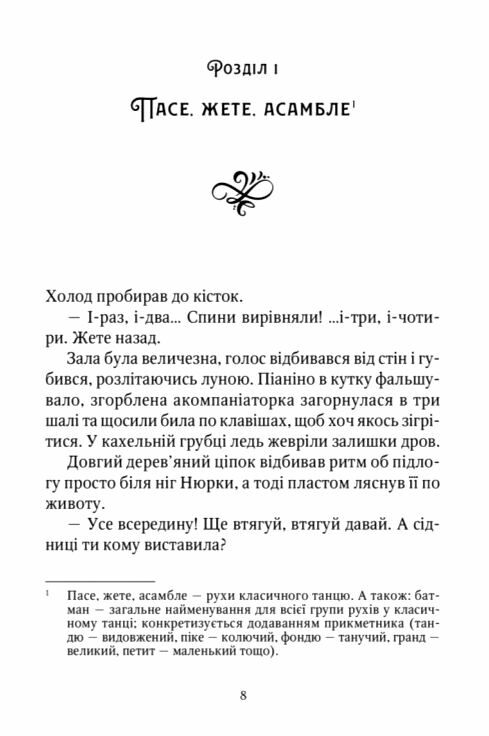 Розділ 1

Пасе. жете. асамбле$^1$

Холод пробирав до кісток.

— І-раз, і-два... Спини вирівняли! ...і-три, і-чотири. Жете назад.

Зала була величезна, голос відбивався від стін і губився, розлітаючись луною. Піаніно в кутку фальшувало, згорблена акомпаніаторка загорнулася в три шалі та щосили била по клавішах, щоб хоч якось зігрітися. У кахельній грубці ледь жевріли залишки дров.

Довгий дерев'яний ціпок відбивав ритм об підлогу просто біля ніг Нюрки, а тоді пластом ляснув її по животу.

— Усе всередину! Ще втягуй, втягуй давай. А сідниці ти кому виставила?

$^1$ Пасе, жете, асамбле — рухи класичного танцю. А також: батман — загальне найменування для всієї групи рухів у класичному танці; конкретизується додаванням прикметника (тандю — видовжений, піке — колючий, фондю — танучий, гранд — великий, петит — маленький тощо).

8